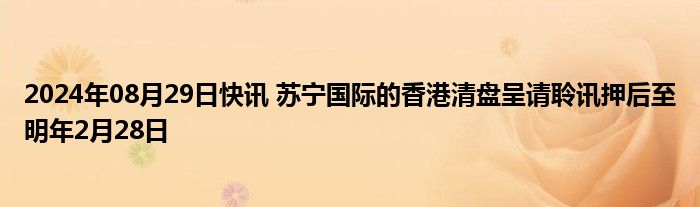 2024年08月29日快讯 苏宁国际的香港清盘呈请聆讯押后至明年2月28日